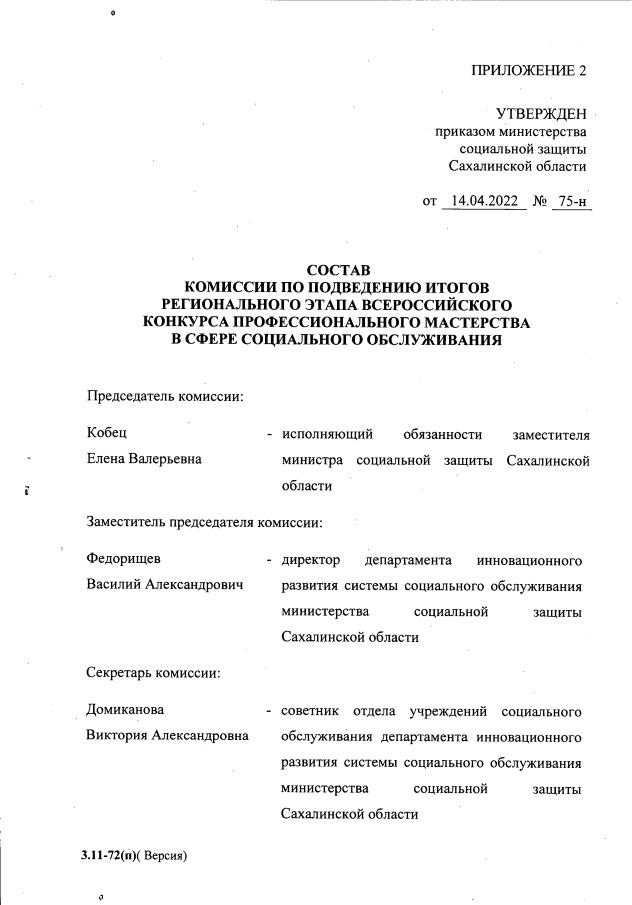 ПРИЛОЖЕНИЕ 2

УТВЕРЖДЕН
приказом министерства
социальной защиты
Сахалинской области

от 14.04.2022 № 75-н

СОСТАВ
КОМИССИИ ПО ПОДВЕДЕНИЮ ИТОГОВ
РЕГИОНАЛЬНОГО ЭТАПА ВСЕРОССИЙСКОГО
КОНКУРСА ПРОФЕССИОНАЛЬНОГО МАСТЕРСТВА
В СФЕРЕ СОЦИАЛЬНОГО ОБСЛУЖИВАНИЯ

Председатель комиссии:

Кобец Елена Валерьевна - исполняющий обязанности заместителя министра социальной защиты Сахалинской области

Заместитель председателя комиссии:

Федорищев Василий Александрович - директор департамента инновационного развития системы социального обслуживания министерства социальной защиты Сахалинской области

Секретарь комиссии:

Домиканова Виктория Александровна - советник отдела учреждений социального обслуживания департамента инновационного развития системы социального обслуживания министерства социальной защиты Сахалинской области

3.11-72(п)( Версия)